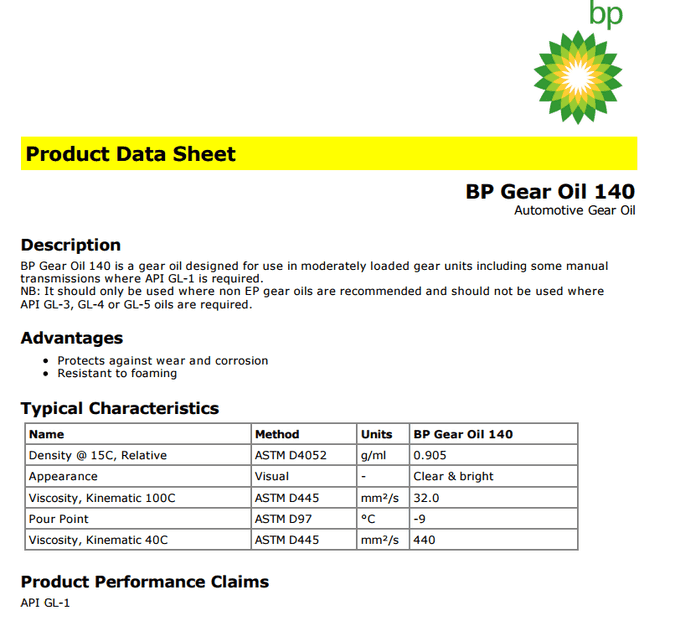 bp

Product Data Sheet

BP Gear Oil 140
Automotive Gear Oil

Description
BP Gear Oil 140 is a gear oil designed for use in moderately loaded gear units including some manual transmissions where API GL-1 is required.
NB: It should only be used where non EP gear oils are recommended and should not be used where API GL-3, GL-4 or GL-5 oils are required.

Advantages
• Protects against wear and corrosion
• Resistant to foaming

Typical Characteristics

| Name | Method | Units | BP Gear Oil 140 |
|---|---|---|---|
| Density @ 15C, Relative | ASTM D4052 | g/ml | 0.905 |
| Appearance | Visual | - | Clear & bright |
| Viscosity, Kinematic 100C | ASTM D445 | mm²/s | 32.0 |
| Pour Point | ASTM D97 | °C | -9 |
| Viscosity, Kinematic 40C | ASTM D445 | mm²/s | 440 |

Product Performance Claims
API GL-1